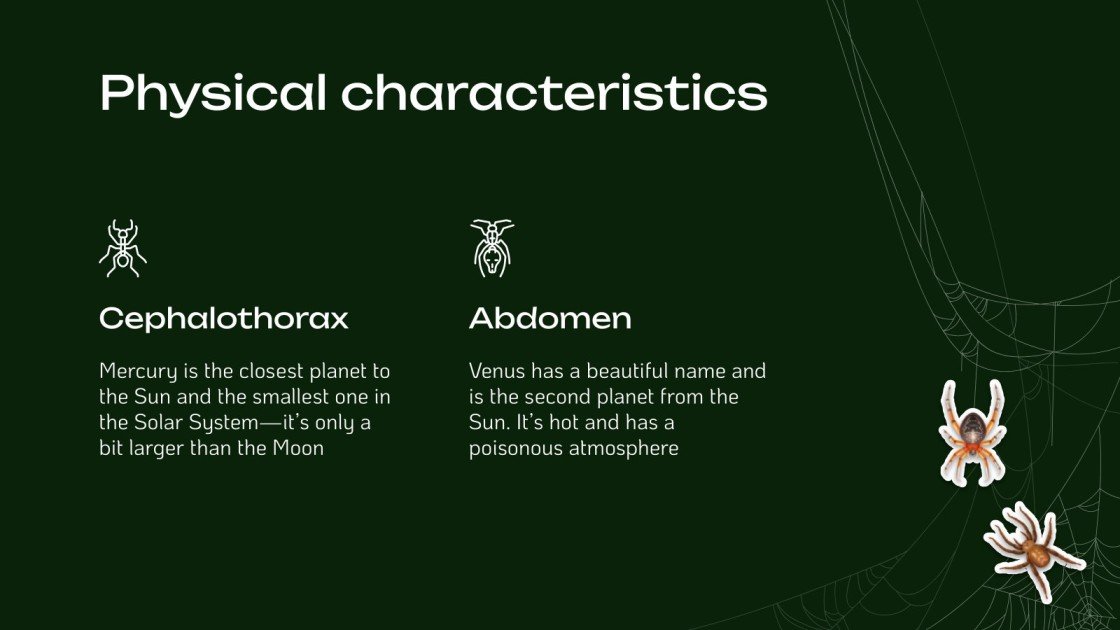 Physical characteristics

Cephalothorax

Mercury is the closest planet to the Sun and the smallest one in the Solar System—it's only a bit larger than the Moon

Abdomen

Venus has a beautiful name and is the second planet from the Sun. It's hot and has a poisonous atmosphere